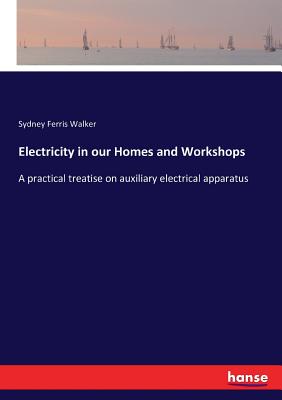 Sydney Ferris Walker

Electricity in our Homes and Workshops

A practical treatise on auxiliary electrical apparatus

hanse